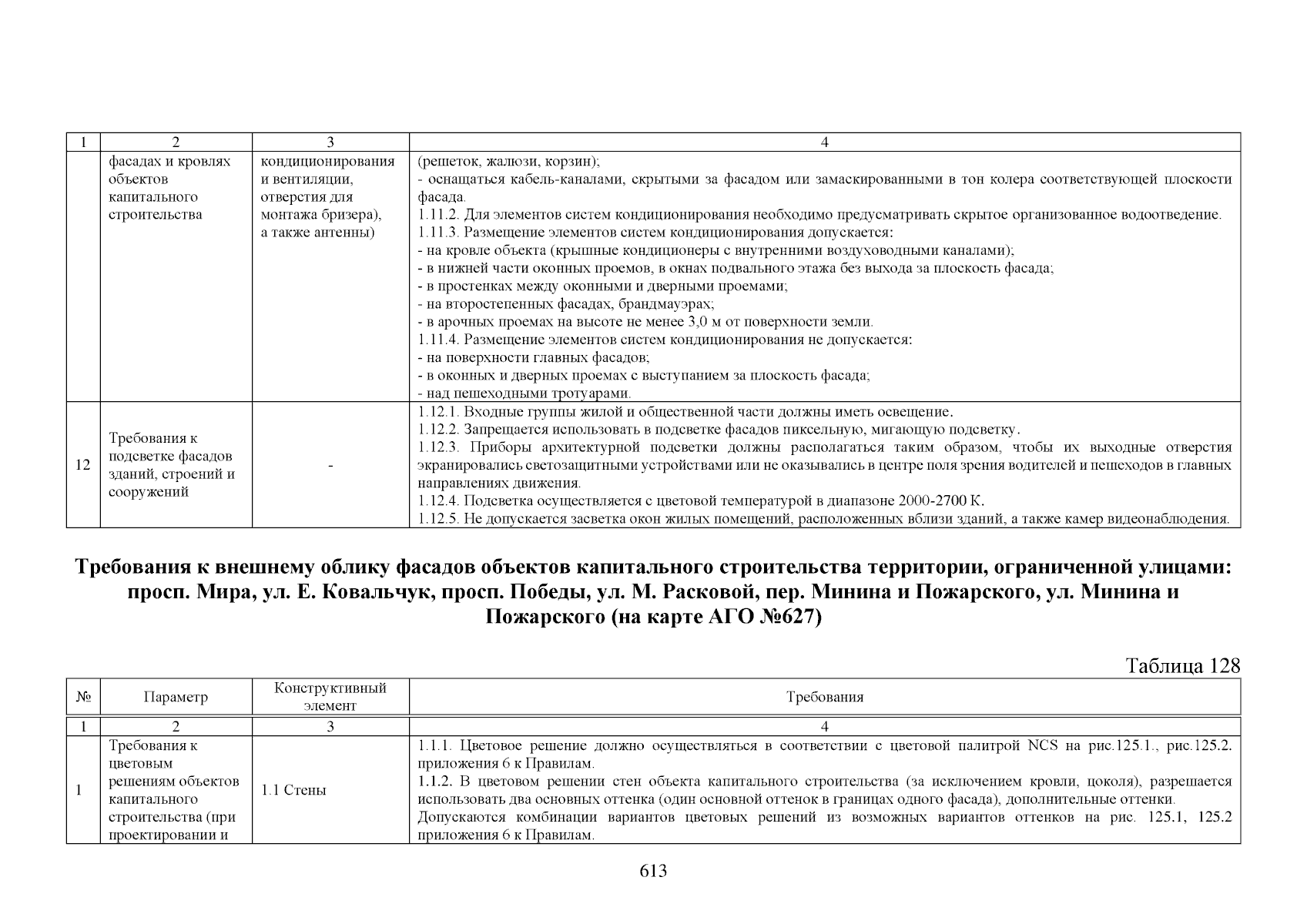 | 1 | 2 | 3 | 4 |
|---|---|---|---|
|  | фасадах и кровлях объектов капитального строительства | кондиционирования и вентиляции, отверстия для монтажа бризера), а также антенны) | (решеток, жалюзи, корзин); - оснащаться кабель-каналами, скрытыми за фасадом или замаскированными в тон колера соответствующей плоскости фасада. 1.11.2. Для элементов систем кондиционирования необходимо предусматривать скрытое организованное водоотведение. 1.11.3. Размещение элементов систем кондиционирования допускается: - на кровле объекта (крышные кондиционеры с внутренними воздуховодными каналами); - в нижней части оконных проемов, в окнах подвального этажа без выхода за плоскость фасада; - в простенках между оконными и дверными проемами; - на второстепенных фасадах, брандмауэрах; - в арочных проемах на высоте не менее 3,0 м от поверхности земли. 1.11.4. Размещение элементов систем кондиционирования не допускается: - на поверхности главных фасадов; - в оконных и дверных проемах с выступанием за плоскость фасада; - над пешеходными тротуарами. |
| 12 | Требования к подсветке фасадов зданий, строений и сооружений | - | 1.12.1. Входные группы жилой и общественной части должны иметь освещение. 1.12.2. Запрещается использовать в подсветке фасадов пиксельную, мигающую подсветку. 1.12.3. Приборы архитектурной подсветки должны располагаться таким образом, чтобы их выходные отверстия экранировались светозащитными устройствами или не оказывались в центре поля зрения водителей и пешеходов в главных направлениях движения. 1.12.4. Подсветка осуществляется с цветовой температурой в диапазоне 2000-2700 К. 1.12.5. Не допускается засветка окон жилых помещений, расположенных вблизи зданий, а также камер видеонаблюдения. |

Требования к внешнему облику фасадов объектов капитального строительства территории, ограниченной улицами: просп. Мира, ул. Е. Ковальчук, просп. Победы, ул. М. Расковой, пер. Минина и Пожарского, ул. Минина и Пожарского (на карте АГО №627)

Таблица 128

| № | Параметр | Конструктивный элемент | Требования |
|---|---|---|---|
| 1 | 2 | 3 | 4 |
| 1 | Требования к цветовым решениям объектов капитального строительства (при проектировании и | 1.1 Стены | 1.1.1. Цветовое решение должно осуществляться в соответствии с цветовой палитрой NCS на рис.125.1., рис.125.2. приложения 6 к Правилам. 1.1.2. В цветовом решении стен объекта капитального строительства (за исключением кровли, цоколя), разрешается использовать два основных оттенка (один основной оттенок в границах одного фасада), дополнительные оттенки. Допускаются комбинации вариантов цветовых решений из возможных вариантов оттенков на рис. 125.1, 125.2 приложения 6 к Правилам. |

613